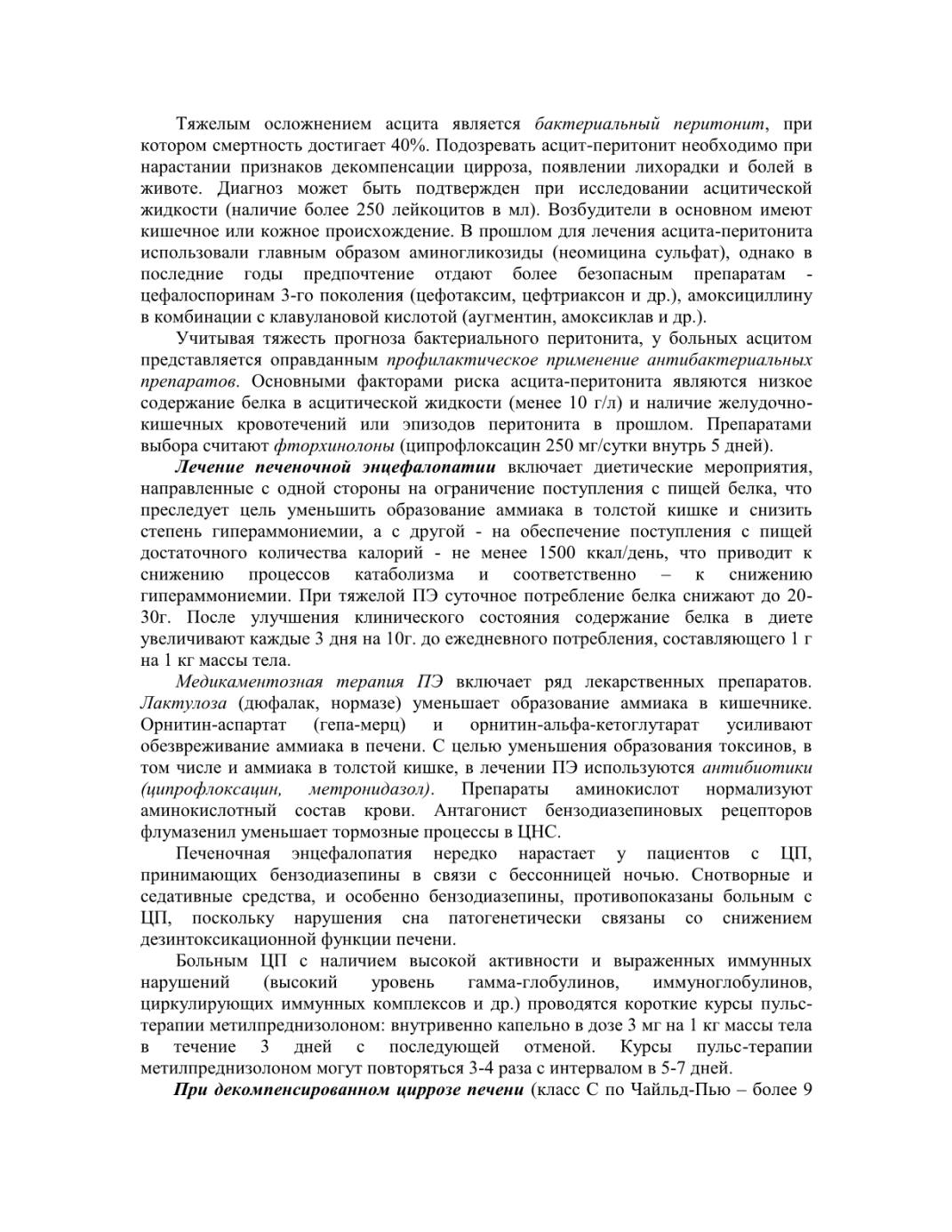 Тяжелым осложнением асцита является бактериальный перитонит, при котором смертность достигает 40%. Подозревать асцит-перитонит необходимо при нарастании признаков декомпенсации цирроза, появлении лихорадки и болей в животе. Диагноз может быть подтвержден при исследовании асцитической жидкости (наличие более 250 лейкоцитов в мл). Возбудители в основном имеют кишечное или кожное происхождение. В прошлом для лечения асцита-перитонита использовали главным образом аминогликозиды (неомицина сульфат), однако в последние годы предпочтение отдают более безопасным препаратам - цефалоспоринам 3-го поколения (цефотаксим, цефтриаксон и др.), амоксициллину в комбинации с клавулановой кислотой (аугментин, амоксиклав и др.).

Учитывая тяжесть прогноза бактериального перитонита, у больных асцитом представляется оправданным профилактическое применение антибактериальных препаратов. Основными факторами риска асцита-перитонита являются низкое содержание белка в асцитической жидкости (менее 10 г/л) и наличие желудочно-кишечных кровотечений или эпизодов перитонита в прошлом. Препаратами выбора считают фторхинолоны (ципрофлоксацин 250 мг/сутки внутрь 5 дней).

Лечение печеночной энцефалопатии включает диетические мероприятия, направленные с одной стороны на ограничение поступления с пищей белка, что преследует цель уменьшить образование аммиака в толстой кишке и снизить степень гипераммониемии, а с другой - на обеспечение поступления с пищей достаточного количества калорий - не менее 1500 ккал/день, что приводит к снижению процессов катаболизма и соответственно – к снижению гипераммониемии. При тяжелой ПЭ суточное потребление белка снижают до 20-30г. После улучшения клинического состояния содержание белка в диете увеличивают каждые 3 дня на 10г. до ежедневного потребления, составляющего 1 г на 1 кг массы тела.

Медикаментозная терапия ПЭ включает ряд лекарственных препаратов. Лактулоза (дюфалак, нормазе) уменьшает образование аммиака в кишечнике. Орнитин-аспартат (гепа-мерц) и орнитин-альфа-кетоглутарат усиливают обезвреживание аммиака в печени. С целью уменьшения образования токсинов, в том числе и аммиака в толстой кишке, в лечении ПЭ используются антибиотики (ципрофлоксацин, метронидазол). Препараты аминокислот нормализуют аминокислотный состав крови. Антагонист бензодиазепиновых рецепторов флумазенил уменьшает тормозные процессы в ЦНС.

Печеночная энцефалопатия нередко нарастает у пациентов с ЦП, принимающих бензодиазепины в связи с бессонницей ночью. Снотворные и седативные средства, и особенно бензодиазепины, противопоказаны больным с ЦП, поскольку нарушения сна патогенетически связаны со снижением дезинтоксикационной функции печени.

Больным ЦП с наличием высокой активности и выраженных иммунных нарушений (высокий уровень гамма-глобулинов, иммуноглобулинов, циркулирующих иммунных комплексов и др.) проводятся короткие курсы пульс-терапии метилпреднизолоном: внутривенно капельно в дозе 3 мг на 1 кг массы тела в течение 3 дней с последующей отменой. Курсы пульс-терапии метилпреднизолоном могут повторяться 3-4 раза с интервалом в 5-7 дней.

При декомпенсированном циррозе печени (класс С по Чайльд-Пью – более 9